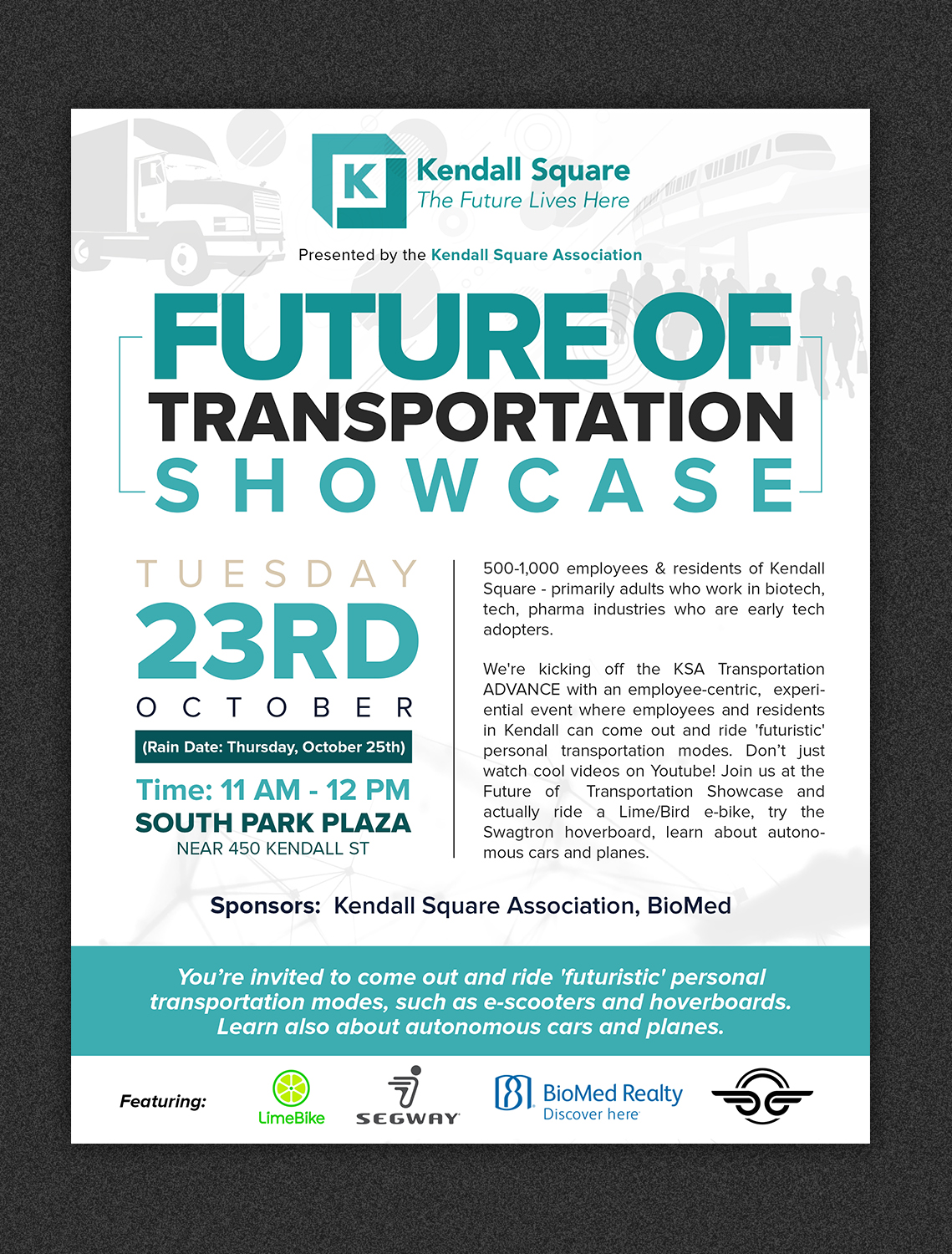 K

Kendall Square
The Future Lives Here

Presented by the Kendall Square Association

FUTURE OF
TRANSPORTATION
SHOWCASE

TUESDAY
23RD
OCTOBER

(Rain Date: Thursday, October 25th)

Time: 11 AM - 12 PM
SOUTH PARK PLAZA
NEAR 450 KENDALL ST

500-1,000 employees & residents of Kendall Square - primarily adults who work in biotech, tech, pharma industries who are early tech adopters.

We're kicking off the KSA Transportation ADVANCE with an employee-centric, experiential event where employees and residents in Kendall can come out and ride 'futuristic' personal transportation modes. Don't just watch cool videos on Youtube! Join us at the Future of Transportation Showcase and actually ride a Lime/Bird e-bike, try the Swagtron hoverboard, learn about autonomous cars and planes.

Sponsors: Kendall Square Association, BioMed

You're invited to come out and ride 'futuristic' personal transportation modes, such as e-scooters and hoverboards. Learn also about autonomous cars and planes.

Featuring:

LimeBike

SEGWAY

BioMed Realty
Discover here